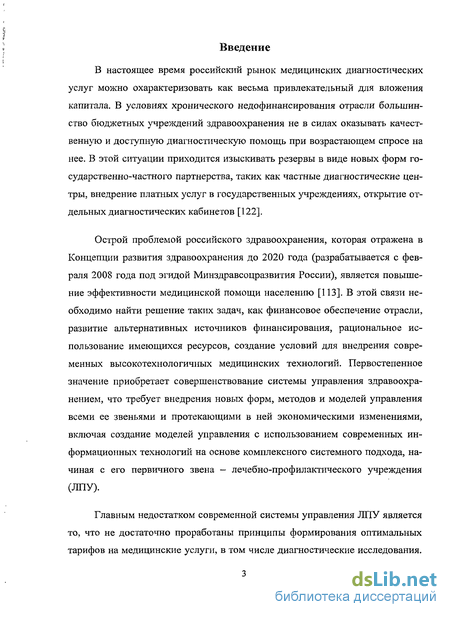 Введение

В настоящее время российский рынок медицинских диагностических услуг можно охарактеризовать как весьма привлекательный для вложения капитала. В условиях хронического недофинансирования отрасли большинство бюджетных учреждений здравоохранения не в силах оказывать качественную и доступную диагностическую помощь при возрастающем спросе на нее. В этой ситуации приходится изыскивать резервы в виде новых форм государственно-частного партнерства, таких как частные диагностические центры, внедрение платных услуг в государственных учреждениях, открытие отдельных диагностических кабинетов [122].

Острой проблемой российского здравоохранения, которая отражена в Концепции развития здравоохранения до 2020 года (разрабатывается с февраля 2008 года под эгидой Минздравсоцразвития России), является повышение эффективности медицинской помощи населению [113]. В этой связи необходимо найти решение таких задач, как финансовое обеспечение отрасли, развитие альтернативных источников финансирования, рациональное использование имеющихся ресурсов, создание условий для внедрения современных высокотехнологичных медицинских технологий. Первостепенное значение приобретает совершенствование системы управления здравоохранением, что требует внедрения новых форм, методов и моделей управления всеми ее звеньями и протекающими в ней экономическими изменениями, включая создание моделей управления с использованием современных информационных технологий на основе комплексного системного подхода, начиная с его первичного звена – лечебно-профилактического учреждения (ЛПУ).

Главным недостатком современной системы управления ЛПУ является то, что не достаточно проработаны принципы формирования оптимальных тарифов на медицинские услуги, в том числе диагностические исследования.

3

dsLib.net
библиотека диссертаций